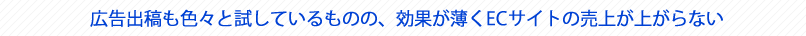 広告出稿も色々と試しているものの、効果が薄くECサイトの売上が上がらない